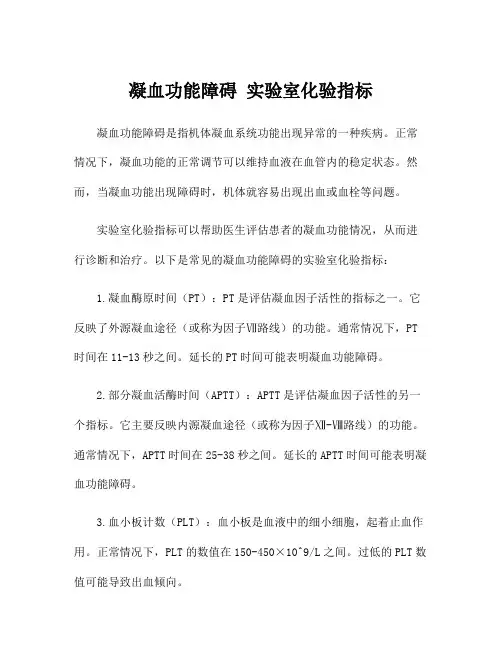 凝血功能障碍 实验室化验指标

凝血功能障碍是指机体凝血系统功能出现异常的一种疾病。正常情况下，凝血功能的正常调节可以维持血液在血管内的稳定状态。然而，当凝血功能出现障碍时，机体就容易出现出血或血栓等问题。

实验室化验指标可以帮助医生评估患者的凝血功能情况，从而进行诊断和治疗。以下是常见的凝血功能障碍的实验室化验指标：

1.凝血酶原时间（PT）：PT是评估凝血因子活性的指标之一。它反映了外源凝血途径（或称为因子Ⅶ路线）的功能。通常情况下，PT时间在11-13秒之间。延长的PT时间可能表明凝血功能障碍。

2.部分凝血活酶时间（APTT）：APTT是评估凝血因子活性的另一个指标。它主要反映内源凝血途径（或称为因子Ⅻ-Ⅷ路线）的功能。通常情况下，APTT时间在25-38秒之间。延长的APTT时间可能表明凝血功能障碍。

3.血小板计数（PLT）：血小板是血液中的细小细胞，起着止血作用。正常情况下，PLT的数值在150-450×10^9/L之间。过低的PLT数值可能导致出血倾向。